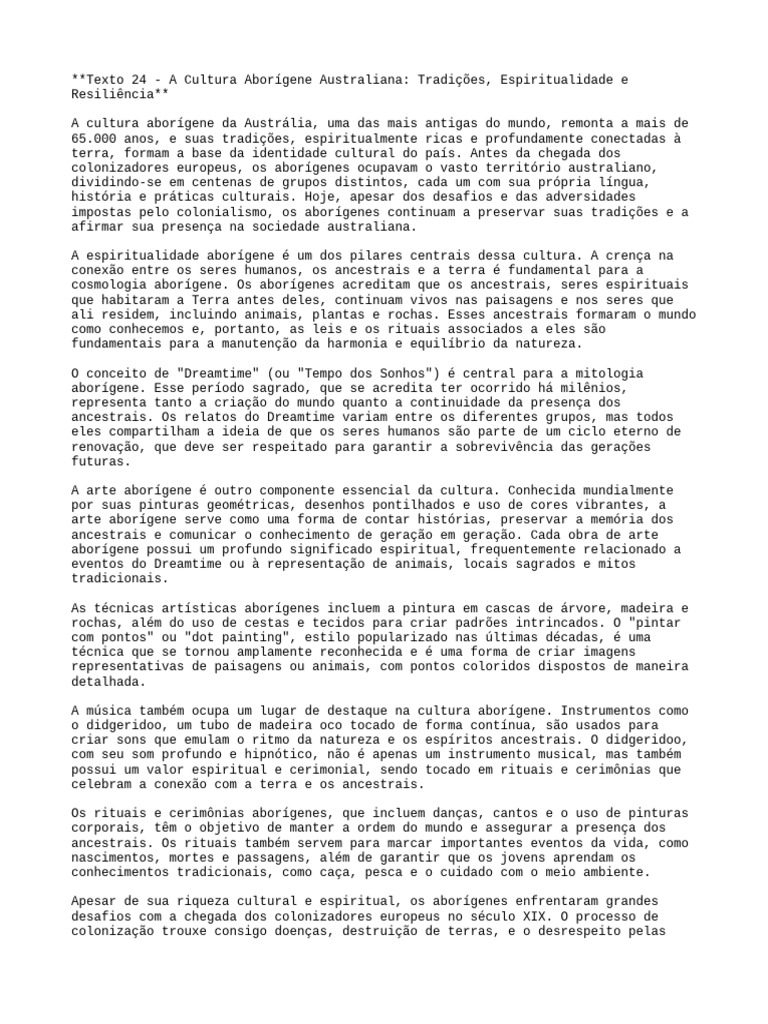 **Texto 24 - A Cultura Aborígene Australiana: Tradições, Espiritualidade e Resiliência**

A cultura aborígene da Austrália, uma das mais antigas do mundo, remonta a mais de 65.000 anos, e suas tradições, espiritualmente ricas e profundamente conectadas à terra, formam a base da identidade cultural do país. Antes da chegada dos colonizadores europeus, os aborígenes ocupavam o vasto território australiano, dividindo-se em centenas de grupos distintos, cada um com sua própria língua, história e práticas culturais. Hoje, apesar dos desafios e das adversidades impostas pelo colonialismo, os aborígenes continuam a preservar suas tradições e a afirmar sua presença na sociedade australiana.

A espiritualidade aborígene é um dos pilares centrais dessa cultura. A crença na conexão entre os seres humanos, os ancestrais e a terra é fundamental para a cosmologia aborígene. Os aborígenes acreditam que os ancestrais, seres espirituais que habitaram a Terra antes deles, continuam vivos nas paisagens e nos seres que ali residem, incluindo animais, plantas e rochas. Esses ancestrais formaram o mundo como conhecemos e, portanto, as leis e os rituais associados a eles são fundamentais para a manutenção da harmonia e equilíbrio da natureza.

O conceito de "Dreamtime" (ou "Tempo dos Sonhos") é central para a mitologia aborígene. Esse período sagrado, que se acredita ter ocorrido há milênios, representa tanto a criação do mundo quanto a continuidade da presença dos ancestrais. Os relatos do Dreamtime variam entre os diferentes grupos, mas todos eles compartilham a ideia de que os seres humanos são parte de um ciclo eterno de renovação, que deve ser respeitado para garantir a sobrevivência das gerações futuras.

A arte aborígene é outro componente essencial da cultura. Conhecida mundialmente por suas pinturas geométricas, desenhos pontilhados e uso de cores vibrantes, a arte aborígene serve como uma forma de contar histórias, preservar a memória dos ancestrais e comunicar o conhecimento de geração em geração. Cada obra de arte aborígene possui um profundo significado espiritual, frequentemente relacionado a eventos do Dreamtime ou à representação de animais, locais sagrados e mitos tradicionais.

As técnicas artísticas aborígenes incluem a pintura em cascas de árvore, madeira e rochas, além do uso de cestas e tecidos para criar padrões intrincados. O "pintar com pontos" ou "dot painting", estilo popularizado nas últimas décadas, é uma técnica que se tornou amplamente reconhecida e é uma forma de criar imagens representativas de paisagens ou animais, com pontos coloridos dispostos de maneira detalhada.

A música também ocupa um lugar de destaque na cultura aborígene. Instrumentos como o didgeridoo, um tubo de madeira oco tocado de forma contínua, são usados para criar sons que emulam o ritmo da natureza e os espíritos ancestrais. O didgeridoo, com seu som profundo e hipnótico, não é apenas um instrumento musical, mas também possui um valor espiritual e cerimonial, sendo tocado em rituais e cerimônias que celebram a conexão com a terra e os ancestrais.

Os rituais e cerimônias aborígenes, que incluem danças, cantos e o uso de pinturas corporais, têm o objetivo de manter a ordem do mundo e assegurar a presença dos ancestrais. Os rituais também servem para marcar importantes eventos da vida, como nascimentos, mortes e passagens, além de garantir que os jovens aprendam os conhecimentos tradicionais, como caça, pesca e o cuidado com o meio ambiente.

Apesar de sua riqueza cultural e espiritual, os aborígenes enfrentaram grandes desafios com a chegada dos colonizadores europeus no século XIX. O processo de colonização trouxe consigo doenças, destruição de terras, e o desrespeito pelas